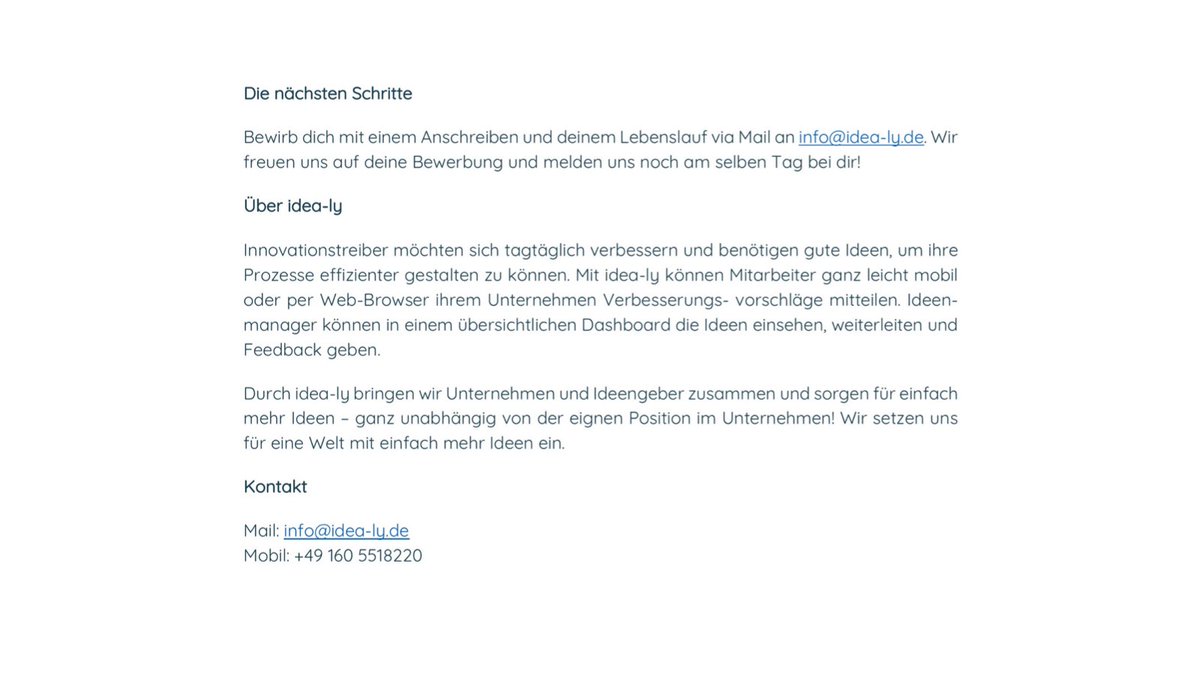 Die nächsten Schritte

Bewirb dich mit einem Anschreiben und deinem Lebenslauf via Mail an info@idea-ly.de. Wir freuen uns auf deine Bewerbung und melden uns noch am selben Tag bei dir!

Über idea-ly

Innovationstreiber möchten sich tagtäglich verbessern und benötigen gute Ideen, um ihre Prozesse effizienter gestalten zu können. Mit idea-ly können Mitarbeiter ganz leicht mobil oder per Web-Browser ihrem Unternehmen Verbesserungs- vorschläge mitteilen. Ideenmanager können in einem übersichtlichen Dashboard die Ideen einsehen, weiterleiten und Feedback geben.

Durch idea-ly bringen wir Unternehmen und Ideengeber zusammen und sorgen für einfach mehr Ideen – ganz unabhängig von der eignen Position im Unternehmen! Wir setzen uns für eine Welt mit einfach mehr Ideen ein.

Kontakt

Mail: info@idea-ly.de
Mobil: +49 160 5518220